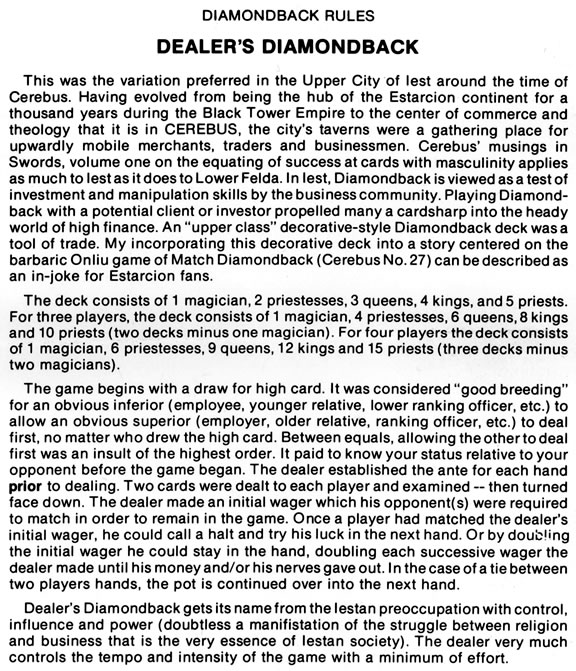 DIAMONDBACK RULES

DEALER'S DIAMONDBACK

This was the variation preferred in the Upper City of Iest around the time of Cerebus. Having evolved from being the hub of the Estarcion continent for a thousand years during the Black Tower Empire to the center of commerce and theology that it is in CEREBUS, the city's taverns were a gathering place for upwardly mobile merchants, traders and businessmen. Cerebus' musings in Swords, volume one on the equating of success at cards with masculinity applies as much to Iest as it does to Lower Felda. In Iest, Diamondback is viewed as a test of investment and manipulation skills by the business community. Playing Diamondback with a potential client or investor propelled many a cardsharp into the heady world of high finance. An "upper class" decorative-style Diamondback deck was a tool of trade. My incorporating this decorative deck into a story centered on the barbaric Onliu game of Match Diamondback (Cerebus No. 27) can be described as an in-joke for Estarcion fans.

The deck consists of 1 magician, 2 priestesses, 3 queens, 4 kings, and 5 priests. For three players, the deck consists of 1 magician, 4 priestesses, 6 queens, 8 kings and 10 priests (two decks minus one magician). For four players the deck consists of 1 magician, 6 priestesses, 9 queens, 12 kings and 15 priests (three decks minus two magicians).

The game begins with a draw for high card. It was considered "good breeding" for an obvious inferior (employee, younger relative, lower ranking officer, etc.) to allow an obvious superior (employer, older relative, ranking officer, etc.) to deal first, no matter who drew the high card. Between equals, allowing the other to deal first was an insult of the highest order. It paid to know your status relative to your opponent before the game began. The dealer established the ante for each hand prior to dealing. Two cards were dealt to each player and examined -- then turned face down. The dealer made an initial wager which his opponent(s) were required to match in order to remain in the game. Once a player had matched the dealer's initial wager, he could call a halt and try his luck in the next hand. Or by doubling the initial wager he could stay in the hand, doubling each successive wager the dealer made until his money and/or his nerves gave out. In the case of a tie between two players hands, the pot is continued over into the next hand.

Dealer's Diamondback gets its name from the Iestan preoccupation with control, influence and power (doubtless a manifistation of the struggle between religion and business that is the very essence of Iestan society). The dealer very much controls the tempo and intensity of the game with a minimum of effort.